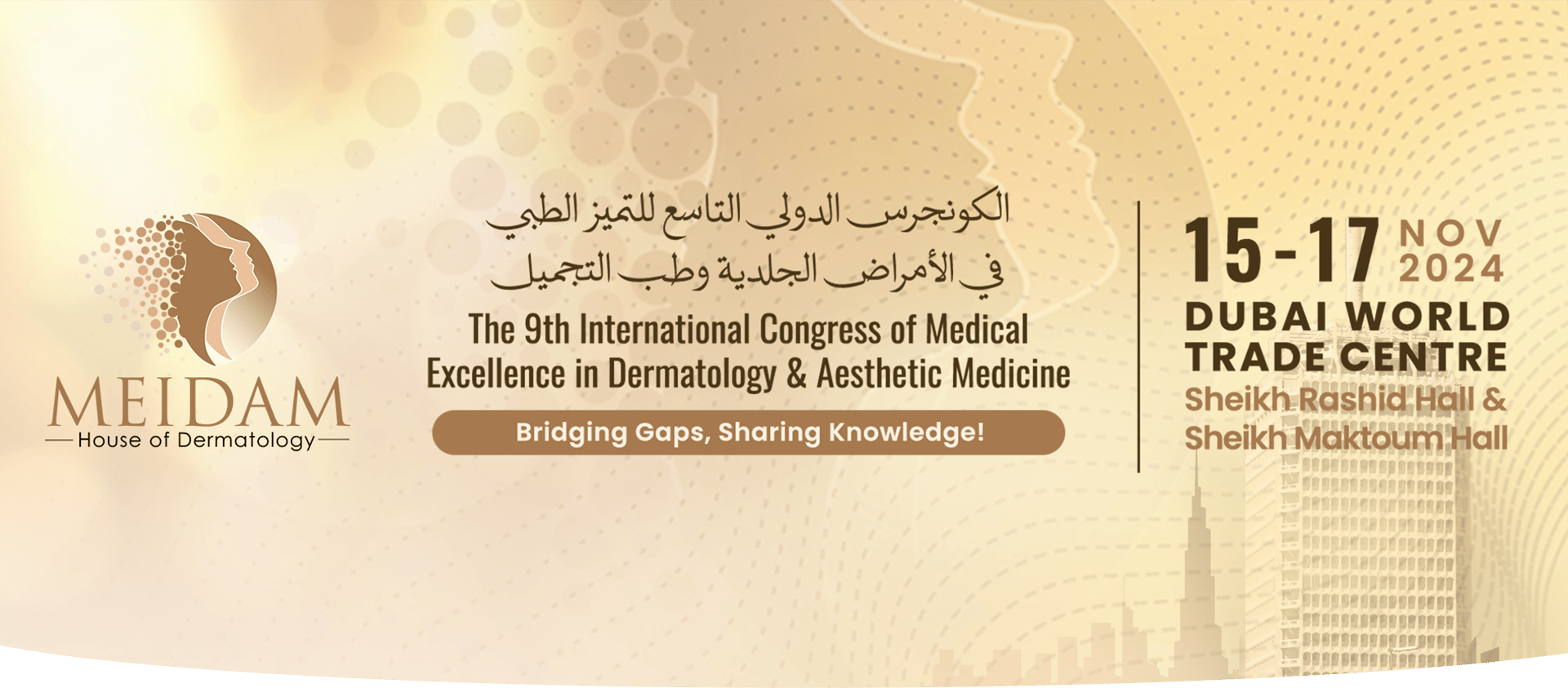 MEIDAM
House of Dermatology

الكونجرس الدولي التاسع للتميز الطبي
في الأمراض الجلدية وطب التجميل

The 9th International Congress of Medical Excellence in Dermatology & Aesthetic Medicine

Bridging Gaps, Sharing Knowledge!

15-17 NOV 2024
DUBAI WORLD TRADE CENTRE
Sheikh Rashid Hall & Sheikh Maktoum Hall